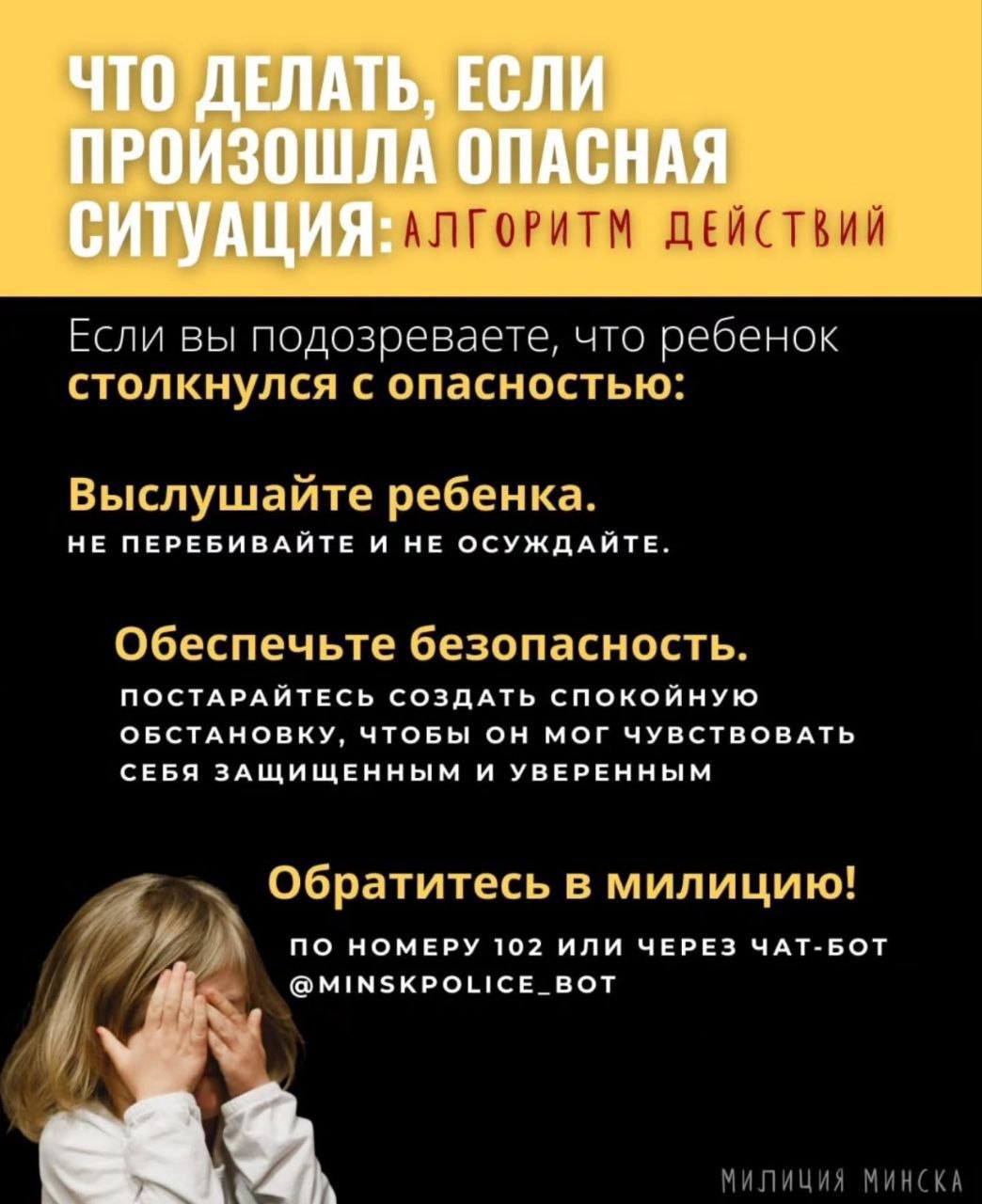 ЧТО ДЕЛАТЬ, ЕСЛИ ПРОИЗОШЛА ОПАСНАЯ СИТУАЦИЯ: АЛГОРИТМ ДЕЙСТВИЙ

Если вы подозреваете, что ребенок столкнулся с опасностью:

Выслушайте ребенка.

НЕ ПЕРЕБИВАЙТЕ И НЕ ОСУЖДАЙТЕ.

Обеспечьте безопасность.

ПОСТАРАЙТЕСЬ СОЗДАТЬ СПОКОЙНУЮ ОБСТАНОВКУ, ЧТОБЫ ОН МОГ ЧУВСТВОВАТЬ СЕБЯ ЗАЩИЩЕННЫМ И УВЕРЕННЫМ

Обратитесь в милицию!

ПО НОМЕРУ 102 ИЛИ ЧЕРЕЗ ЧАТ-БОТ @MINSKPOLICE_BOT

МИЛИЦИЯ МИНСКА